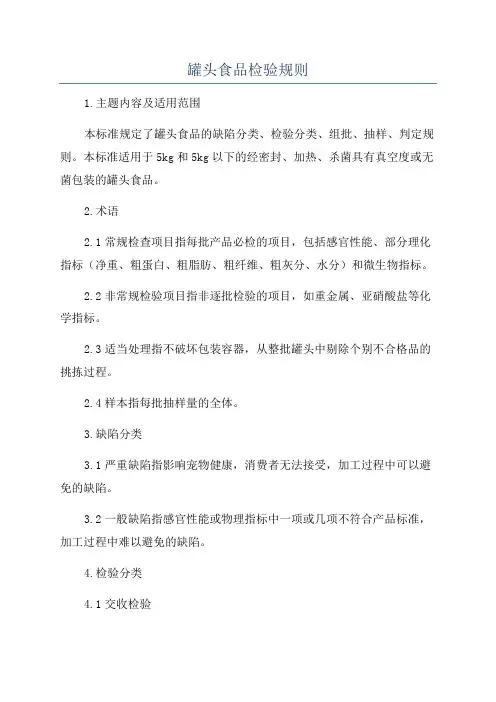 罐头食品检验规则

1.主题内容及适用范围

本标准规定了罐头食品的缺陷分类、检验分类、组批、抽样、判定规则。本标准适用于5kg和5kg以下的经密封、加热、杀菌具有真空度或无菌包装的罐头食品。

2.术语

2.1常规检查项目指每批产品必检的项目，包括感官性能、部分理化指标（净重、粗蛋白、粗脂肪、粗纤维、粗灰分、水分）和微生物指标。

2.2非常规检验项目指非逐批检验的项目，如重金属、亚硝酸盐等化学指标。

2.3适当处理指不破坏包装容器，从整批罐头中剔除个别不合格品的挑拣过程。

2.4样本指每批抽样量的全体。

3.缺陷分类

3.1严重缺陷指影响宠物健康，消费者无法接受，加工过程中可以避免的缺陷。

3.2一般缺陷指感官性能或物理指标中一项或几项不符合产品标准，加工过程中难以避免的缺陷。

4.检验分类

4.1交收检验